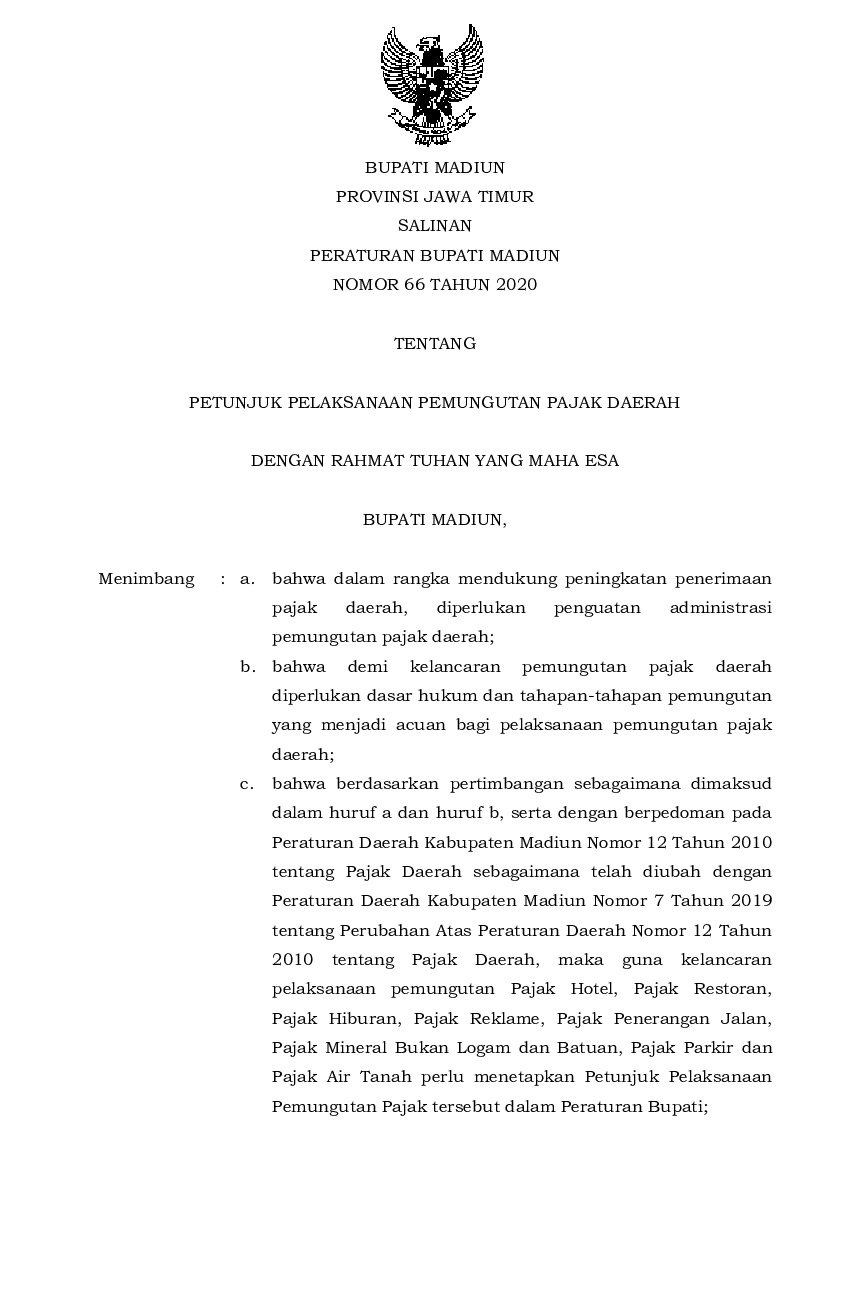 BUPATI MADIUN
PROVINSI JAWA TIMUR
SALINAN
PERATURAN BUPATI MADIUN
NOMOR 66 TAHUN 2020

TENTANG

PETUNJUK PELAKSANAAN PEMUNGUTAN PAJAK DAERAH

DENGAN RAHMAT TUHAN YANG MAHA ESA

BUPATI MADIUN,

Menimbang : a. bahwa dalam rangka mendukung peningkatan penerimaan pajak daerah, diperlukan penguatan administrasi pemungutan pajak daerah;

b. bahwa demi kelancaran pemungutan pajak daerah diperlukan dasar hukum dan tahapan-tahapan pemungutan yang menjadi acuan bagi pelaksanaan pemungutan pajak daerah;

c. bahwa berdasarkan pertimbangan sebagaimana dimaksud dalam huruf a dan huruf b, serta dengan berpedoman pada Peraturan Daerah Kabupaten Madiun Nomor 12 Tahun 2010 tentang Pajak Daerah sebagaimana telah diubah dengan Peraturan Daerah Kabupaten Madiun Nomor 7 Tahun 2019 tentang Perubahan Atas Peraturan Daerah Nomor 12 Tahun 2010 tentang Pajak Daerah, maka guna kelancaran pelaksanaan pemungutan Pajak Hotel, Pajak Restoran, Pajak Hiburan, Pajak Reklame, Pajak Penerangan Jalan, Pajak Mineral Bukan Logam dan Batuan, Pajak Parkir dan Pajak Air Tanah perlu menetapkan Petunjuk Pelaksanaan Pemungutan Pajak tersebut dalam Peraturan Bupati;